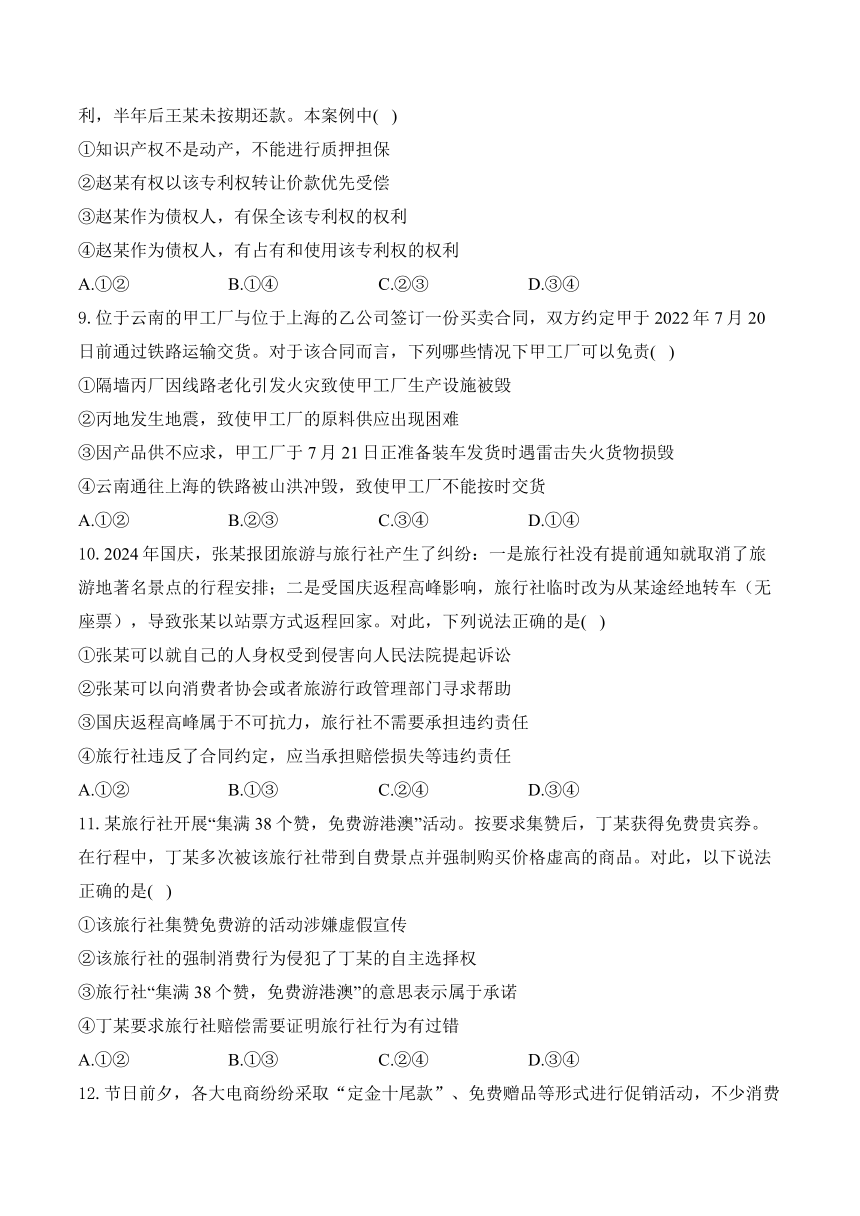 利，半年后王某未按期还款。本案例中( )
①知识产权不是动产，不能进行质押担保
②赵某有权以该专利权转让价款优先受偿
③赵某作为债权人，有保全该专利权的权利
④赵某作为债权人，有占有和使用该专利权的权利
A.①② B.①④ C.②③ D.③④
9. 位于云南的甲工厂与位于上海的乙公司签订一份买卖合同，双方约定甲于 2022 年 7 月 20 日前通过铁路运输交货。对于该合同而言，下列哪些情况下甲工厂可以免责( )
①隔墙丙厂因线路老化引发火灾致使甲工厂生产设施被毁
②丙地发生地震，致使甲工厂的原料供应出现困难
③因产品供不应求，甲工厂于 7 月 21 日正准备装车发货时遇雷击失火货物损毁
④云南通往上海的铁路被山洪冲毁，致使甲工厂不能按时交货
A.①② B.②③ C.③④ D.①④
10. 2024 年国庆，张某报团旅游与旅行社产生了纠纷：一是旅行社没有提前通知就取消了旅游地著名景点的行程安排；二是受国庆返程高峰影响，旅行社临时改为从某途经地转车（无座票），导致张某以站票方式返程回家。对此，下列说法正确的是( )
①张某可以就自己的人身权受到侵害向人民法院提起诉讼
②张某可以向消费者协会或者旅游行政管理部门寻求帮助
③国庆返程高峰属于不可抗力，旅行社不需要承担违约责任
④旅行社违反了合同约定，应当承担赔偿损失等违约责任
A.①② B.①③ C.②④ D.③④
11. 某旅行社开展“集满 38 个赞，免费游港澳”活动。按要求集赞后，丁某获得免费贵宾券。在行程中，丁某多次被该旅行社带到自费景点并强制购买价格虚高的商品。对此，以下说法正确的是( )
①该旅行社集赞免费游的活动涉嫌虚假宣传
②该旅行社的强制消费行为侵犯了丁某的自主选择权
③旅行社“集满 38 个赞，免费游港澳”的意思表示属于承诺
④丁某要求旅行社赔偿需要证明旅行社行为有过错
A.①② B.①③ C.②④ D.③④
12. 节日前夕，各大电商纷纷采取“定金十尾款”、免费赠品等形式进行促销活动，不少消费